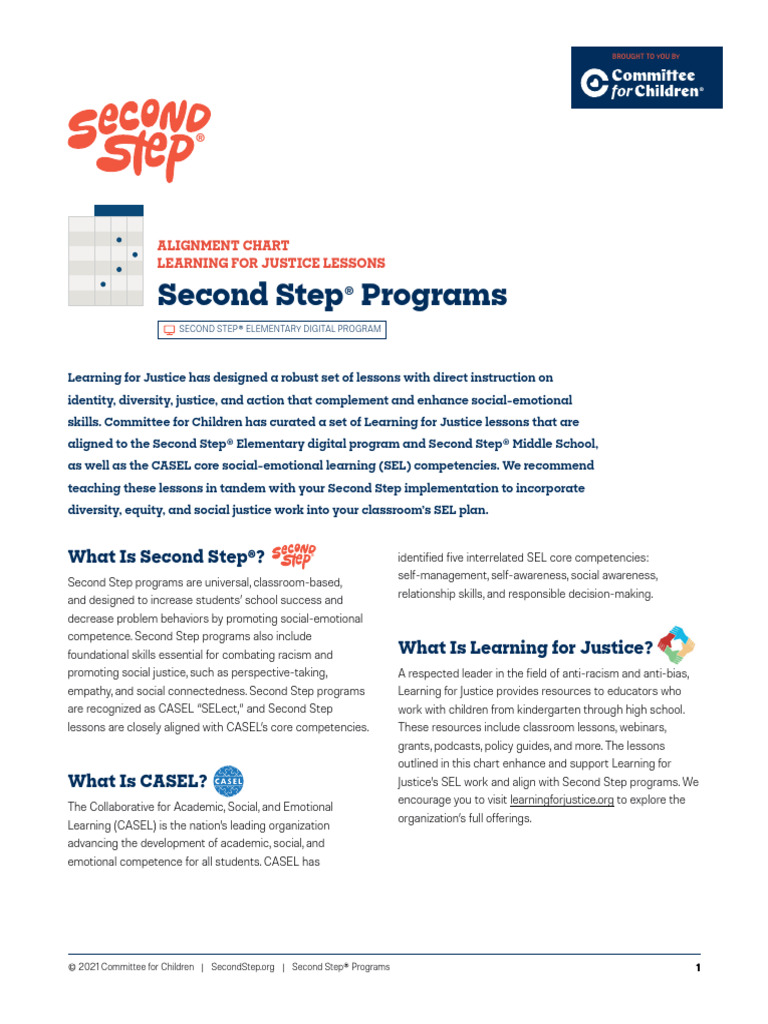 BROUGHT TO YOU BY
Committee for Children®

Second Step®

ALIGNMENT CHART
LEARNING FOR JUSTICE LESSONS

Second Step® Programs

SECOND STEP® ELEMENTARY DIGITAL PROGRAM

Learning for Justice has designed a robust set of lessons with direct instruction on identity, diversity, justice, and action that complement and enhance social-emotional skills. Committee for Children has curated a set of Learning for Justice lessons that are aligned to the Second Step® Elementary digital program and Second Step® Middle School, as well as the CASEL core social-emotional learning (SEL) competencies. We recommend teaching these lessons in tandem with your Second Step implementation to incorporate diversity, equity, and social justice work into your classroom's SEL plan.

What Is Second Step®? Second Step

Second Step programs are universal, classroom-based, and designed to increase students' school success and decrease problem behaviors by promoting social-emotional competence. Second Step programs also include foundational skills essential for combating racism and promoting social justice, such as perspective-taking, empathy, and social connectedness. Second Step programs are recognized as CASEL "SELect," and Second Step lessons are closely aligned with CASEL's core competencies.

What Is CASEL? CASEL

The Collaborative for Academic, Social, and Emotional Learning (CASEL) is the nation's leading organization advancing the development of academic, social, and emotional competence for all students. CASEL has identified five interrelated SEL core competencies: self-management, self-awareness, social awareness, relationship skills, and responsible decision-making.

What Is Learning for Justice?

A respected leader in the field of anti-racism and anti-bias, Learning for Justice provides resources to educators who work with children from kindergarten through high school. These resources include classroom lessons, webinars, grants, podcasts, policy guides, and more. The lessons outlined in this chart enhance and support Learning for Justice's SEL work and align with Second Step programs. We encourage you to visit learningforjustice.org to explore the organization's full offerings.

© 2021 Committee for Children | SecondStep.org | Second Step® Programs 1